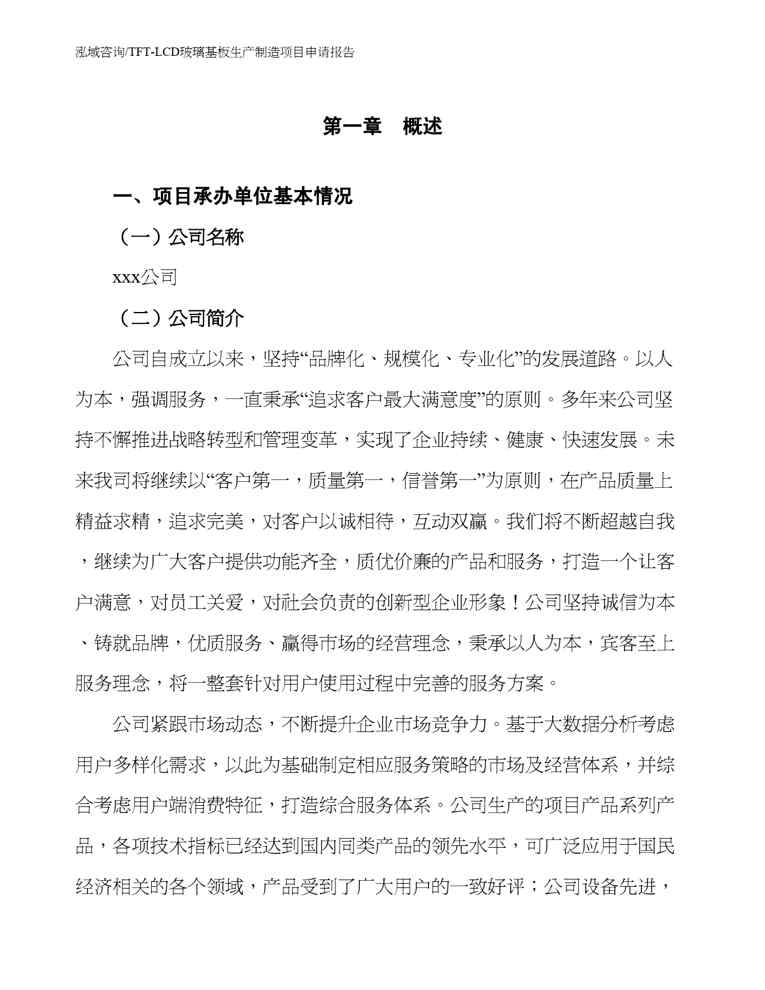 泓域咨询/TFT-LCD玻璃基板生产制造项目申请报告

第一章　概述

一、项目承办单位基本情况

（一）公司名称

xxx公司

（二）公司简介

公司自成立以来，坚持“品牌化、规模化、专业化”的发展道路。以人为本，强调服务，一直秉承“追求客户最大满意度”的原则。多年来公司坚持不懈推进战略转型和管理变革，实现了企业持续、健康、快速发展。未来我司将继续以“客户第一，质量第一，信誉第一”为原则，在产品质量上精益求精，追求完美，对客户以诚相待，互动双赢。我们将不断超越自我，继续为广大客户提供功能齐全，质优价廉的产品和服务，打造一个让客户满意，对员工关爱，对社会负责的创新型企业形象！公司坚持诚信为本、铸就品牌，优质服务、赢得市场的经营理念，秉承以人为本，宾客至上服务理念，将一整套针对用户使用过程中完善的服务方案。

公司紧跟市场动态，不断提升企业市场竞争力。基于大数据分析考虑用户多样化需求，以此为基础制定相应服务策略的市场及经营体系，并综合考虑用户端消费特征，打造综合服务体系。公司生产的项目产品系列产品，各项技术指标已经达到国内同类产品的领先水平，可广泛应用于国民经济相关的各个领域，产品受到了广大用户的一致好评；公司设备先进，